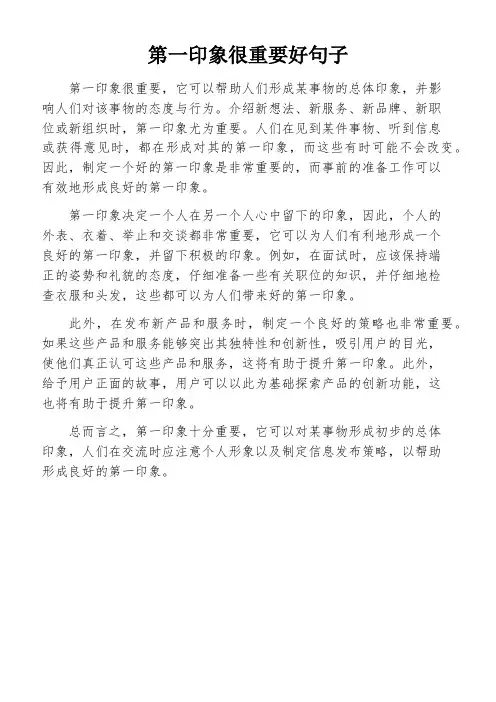 第一印象很重要好句子

第一印象很重要，它可以帮助人们形成某事物的总体印象，并影响人们对该事物的态度与行为。介绍新想法、新服务、新品牌、新职位或新组织时，第一印象尤为重要。人们在见到某件事物、听到信息或获得意见时，都在形成对其的第一印象，而这些有时可能不会改变。因此，制定一个好的第一印象是非常重要的，而事前的准备工作可以有效地形成良好的第一印象。

第一印象决定一个人在另一个人心中留下的印象，因此，个人的外表、衣着、举止和交谈都非常重要，它可以为人们有利地形成一个良好的第一印象，并留下积极的印象。例如，在面试时，应该保持端正的姿势和礼貌的态度，仔细准备一些有关职位的知识，并仔细地检查衣服和头发，这些都可以为人们带来好的第一印象。

此外，在发布新产品和服务时，制定一个良好的策略也非常重要。如果这些产品和服务能够突出其独特性和创新性，吸引用户的目光，使他们真正认可这些产品和服务，这将有助于提升第一印象。此外，给予用户正面的故事，用户可以以此为基础探索产品的创新功能，这也将有助于提升第一印象。

总而言之，第一印象十分重要，它可以对某事物形成初步的总体印象，人们在交流时应注意个人形象以及制定信息发布策略，以帮助形成良好的第一印象。